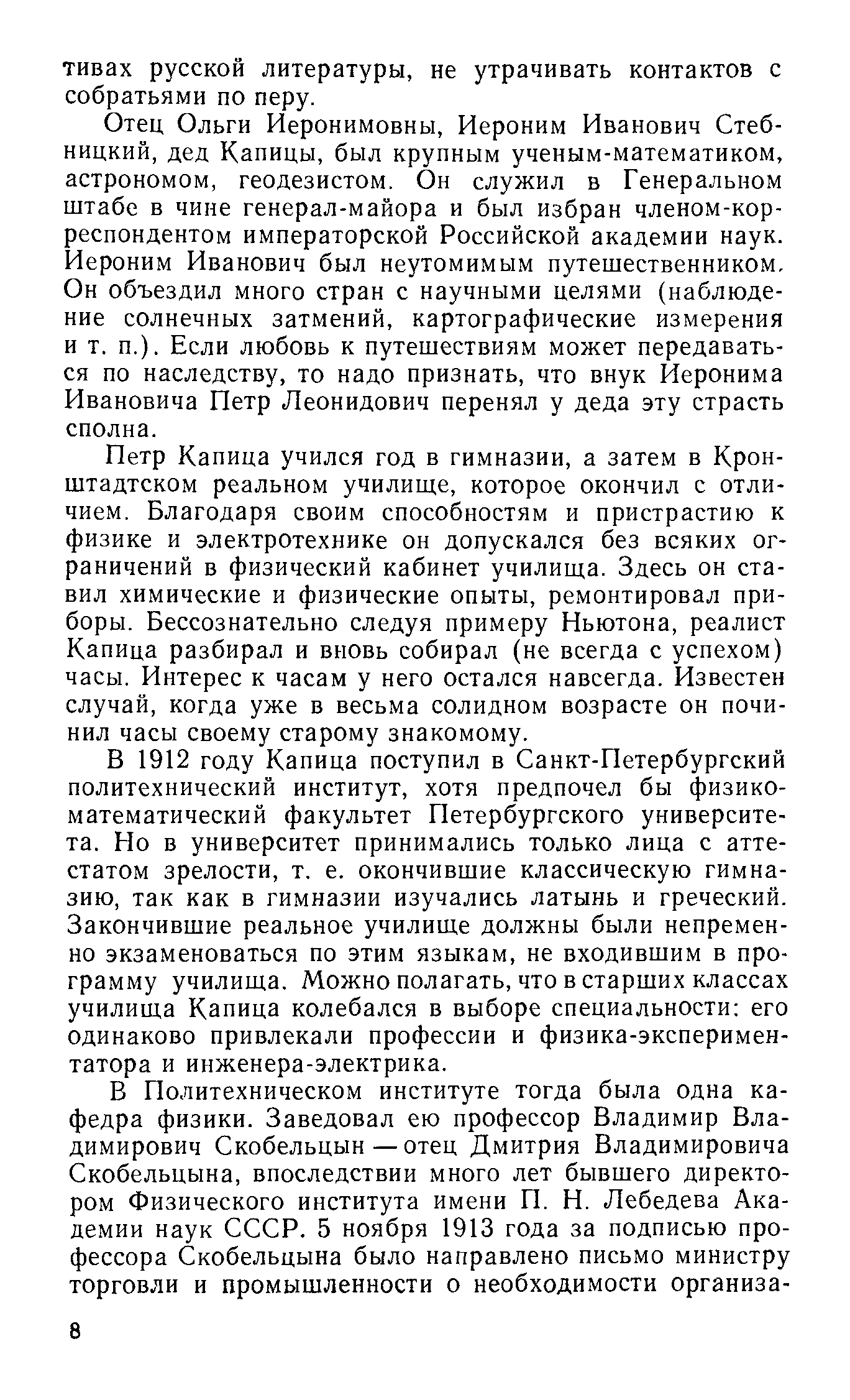 тивах русской литературы, не утрачивать контактов с собратьями по перу.

Отец Ольги Иеронимовны, Иероним Иванович Стебницкий, дед Капицы, был крупным ученым-математиком, астрономом, геодезистом. Он служил в Генеральном штабе в чине генерал-майора и был избран членом-корреспондентом императорской Российской академии наук. Иероним Иванович был неутомимым путешественником. Он объездил много стран с научными целями (наблюдение солнечных затмений, картографические измерения и т. п.). Если любовь к путешествиям может передаваться по наследству, то надо признать, что внук Иеронима Ивановича Петр Леонидович перенял у деда эту страсть сполна.

Петр Капица учился год в гимназии, а затем в Кронштадтском реальном училище, которое окончил с отличием. Благодаря своим способностям и пристрастию к физике и электротехнике он допускался без всяких ограничений в физический кабинет училища. Здесь он ставил химические и физические опыты, ремонтировал приборы. Бессознательно следуя примеру Ньютона, реалист Капица разбирал и вновь собирал (не всегда с успехом) часы. Интерес к часам у него остался навсегда. Известен случай, когда уже в весьма солидном возрасте он починил часы своему старому знакомому.

В 1912 году Капица поступил в Санкт-Петербургский политехнический институт, хотя предпочел бы физико-математический факультет Петербургского университета. Но в университет принимались только лица с аттестатом зрелости, т. е. окончившие классическую гимназию, так как в гимназии изучались латынь и греческий. Закончившие реальное училище должны были непременно экзаменоваться по этим языкам, не входившим в программу училища. Можно полагать, что в старших классах училища Капица колебался в выборе специальности: его одинаково привлекали профессии и физика-экспериментатора и инженера-электрика.

В Политехническом институте тогда была одна кафедра физики. Заведовал ею профессор Владимир Владимирович Скобельцын — отец Дмитрия Владимировича Скобельцына, впоследствии много лет бывшего директором Физического института имени П. Н. Лебедева Академии наук СССР. 5 ноября 1913 года за подписью профессора Скобельцына было направлено письмо министру торговли и промышленности о необходимости организа-

8